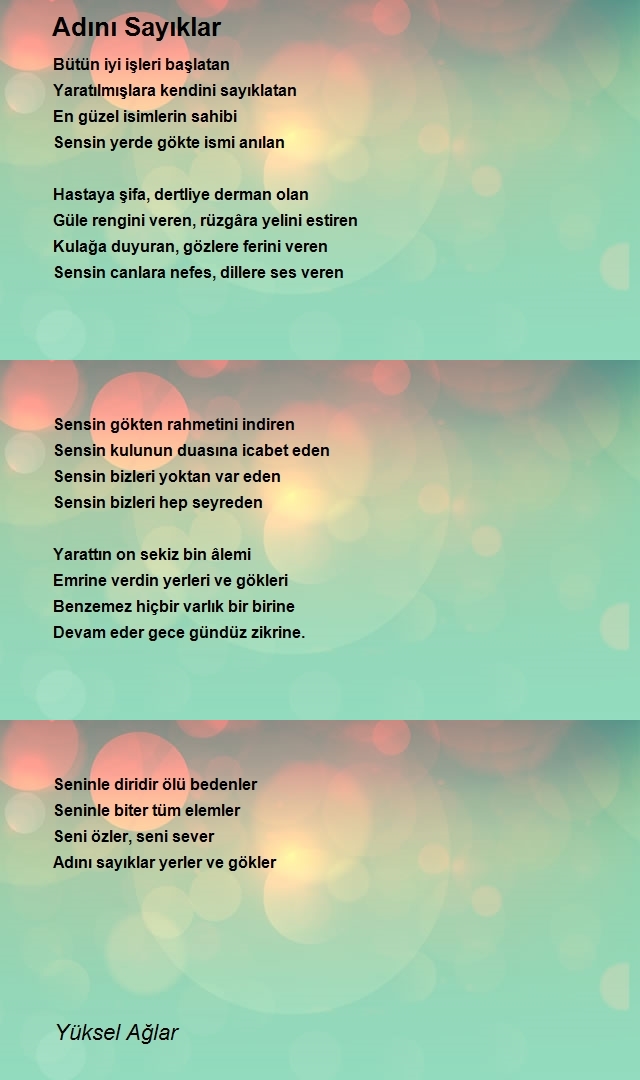 Adını Sayıklar

Bütün iyi işleri başlatan
Yaratılmışlara kendini sayıklatan
En güzel isimlerin sahibi
Sensin yerde gökte ismi anılan

Hastaya şifa, dertliye derman olan
Güle rengini veren, rüzgâra yelini estiren
Kulağa duyuran, gözlere ferini veren
Sensin canlara nefes, dillere ses veren

Sensin gökten rahmetini indiren
Sensin kulunun duasına icabet eden
Sensin bizleri yoktan var eden
Sensin bizleri hep seyreden

Yarattın on sekiz bin âlemi
Emrine verdin yerleri ve gökleri
Benzemez hiçbir varlık bir birine
Devam eder gece gündüz zikrine.

Seninle diridir ölü bedenler
Seninle biter tüm elemler
Seni özler, seni sever
Adını sayıklar yerler ve gökler

Yüksel Ağlar